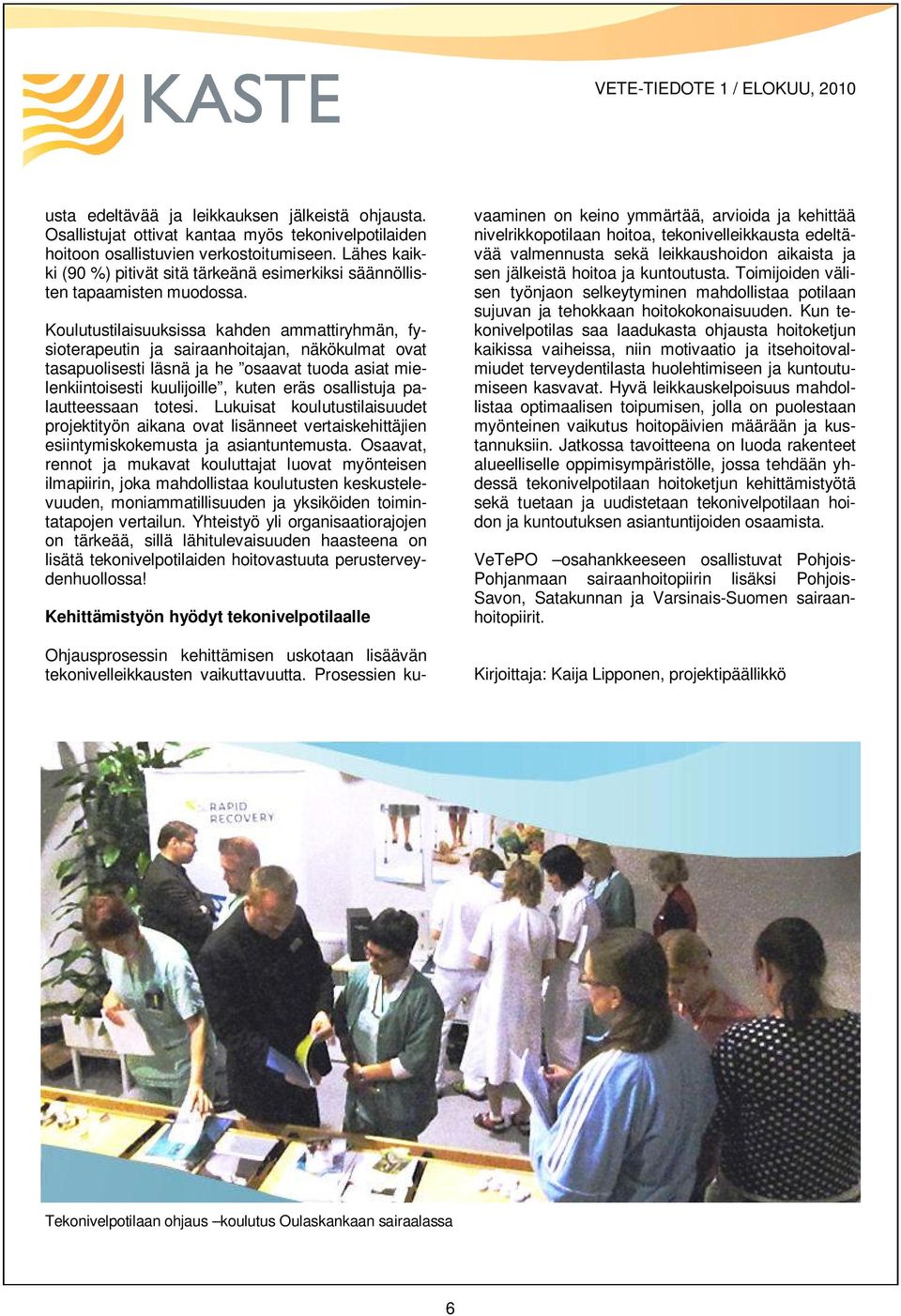 KASTE

VETE-TIEDOTE 1 / ELOKUU, 2010

usta edeltävää ja leikkauksen jälkeistä ohjausta. Osallistujat ottivat kantaa myös tekonivelpotilaiden hoitoon osallistuvien verkostoitumiseen. Lähes kaikki (90 %) pitivät sitä tärkeänä esimerkiksi säännöllisten tapaamisten muodossa.

Koulutustilaisuuksissa kahden ammattiryhmän, fysioterapeutin ja sairaanhoitajan, näkökulmat ovat tasapuolisesti läsnä ja he ”osaavat tuoda asiat mielenkiintoisesti kuulijoille”, kuten eräs osallistuja palautteessaan totesi. Lukuisat koulutustilaisuudet projektityön aikana ovat lisänneet vertaiskehittäjien esiintymiskokemusta ja asiantuntemusta. Osaavat, rennot ja mukavat kouluttajat luovat myönteisen ilmapiirin, joka mahdollistaa koulutusten keskustelevuuden, moniammatillisuuden ja yksiköiden toimintatapojen vertailun. Yhteistyö yli organisaatiorajojen on tärkeää, sillä lähitulevaisuuden haasteena on lisätä tekonivelpotilaiden hoitovastuuta perusterveydenhuollossa!

Kehittämistyön hyödyt tekonivelpotilaalle

Ohjausprosessin kehittämisen uskotaan lisäävän tekonivelleikkausten vaikuttavuutta. Prosessien kuvaaminen on keino ymmärtää, arvioida ja kehittää nivelrikkopotilaan hoitoa, tekonivelleikkausta edeltävää valmennusta sekä leikkaushoidon aikaista ja sen jälkeistä hoitoa ja kuntoutusta. Toimijoiden välisen työnjaon selkeytyminen mahdollistaa potilaan sujuvan ja tehokkaan hoitokokonaisuuden. Kun tekonivelpotilas saa laadukasta ohjausta hoitoketjun kaikissa vaiheissa, niin motivaatio ja itsehoitovalmiudet terveydentilasta huolehtimiseen ja kuntoutumiseen kasvavat. Hyvä leikkauskelpoisuus mahdollistaa optimaalisen toipumisen, jolla on puolestaan myönteinen vaikutus hoitopäivien määrään ja kustannuksiin. Jatkossa tavoitteena on luoda rakenteet alueelliselle oppimisympäristölle, jossa tehdään yhdessä tekonivelpotilaan hoitoketjun kehittämistyötä sekä tuetaan ja uudistetaan tekonivelpotilaan hoidon ja kuntoutuksen asiantuntijoiden osaamista.

VeTePO –osahankkeeseen osallistuvat Pohjois-Pohjanmaan sairaanhoitopiirin lisäksi Pohjois-Savon, Satakunnan ja Varsinais-Suomen sairaanhoitopiirit.

Kirjoittaja: Kaija Lipponen, projektipäällikkö

RAPID RECOVERY

Tekonivelpotilaan ohjaus –koulutus Oulaskankaan sairaalassa

6